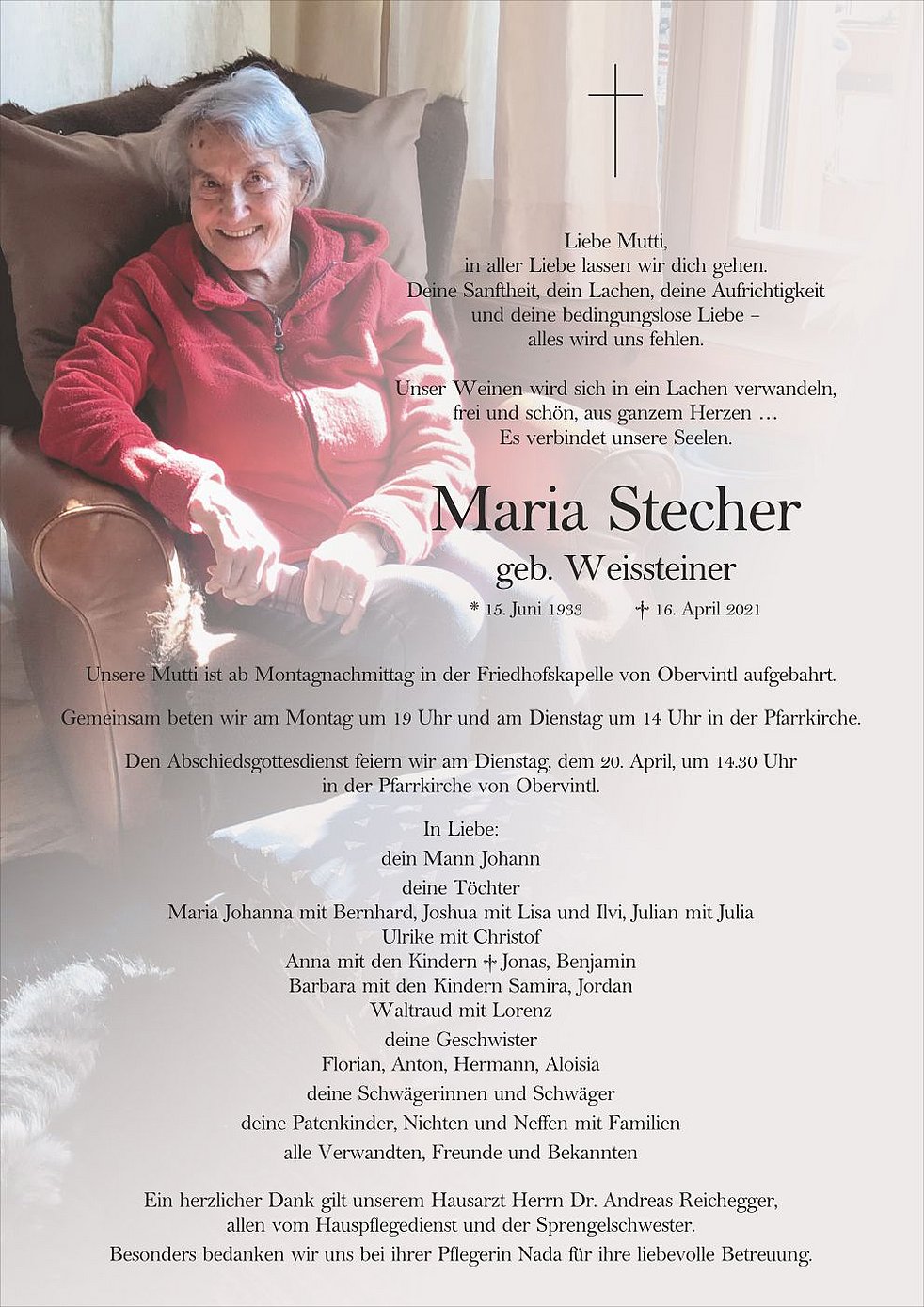 Liebe Mutti,
in aller Liebe lassen wir dich gehen.
Deine Sanftheit, dein Lachen, deine Aufrichtigkeit
und deine bedingungslose Liebe –
alles wird uns fehlen.

Unser Weinen wird sich in ein Lachen verwandeln,
frei und schön, aus ganzem Herzen …
Es verbindet unsere Seelen.

Maria Stecher
geb. Weissteiner

* 15. Juni 1933 † 16. April 2021

Unsere Mutti ist ab Montagnachmittag in der Friedhofskapelle von Obervintl aufgebahrt.

Gemeinsam beten wir am Montag um 19 Uhr und am Dienstag um 14 Uhr in der Pfarrkirche.

Den Abschiedsgottesdienst feiern wir am Dienstag, dem 20. April, um 14.30 Uhr in der Pfarrkirche von Obervintl.

In Liebe:
dein Mann Johann
deine Töchter
Maria Johanna mit Bernhard, Joshua mit Lisa und Ilvi, Julian mit Julia
Ulrike mit Christof
Anna mit den Kindern † Jonas, Benjamin
Barbara mit den Kindern Samira, Jordan
Waltraud mit Lorenz
deine Geschwister
Florian, Anton, Hermann, Aloisia
deine Schwägerinnen und Schwäger
deine Patenkinder, Nichten und Neffen mit Familien
alle Verwandten, Freunde und Bekannten

Ein herzlicher Dank gilt unserem Hausarzt Herrn Dr. Andreas Reichegger, allen vom Hauspflegedienst und der Sprengelschwester.
Besonders bedanken wir uns bei ihrer Pflegerin Nada für ihre liebevolle Betreuung.